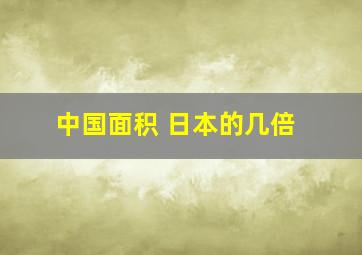 中国面积 日本的几倍